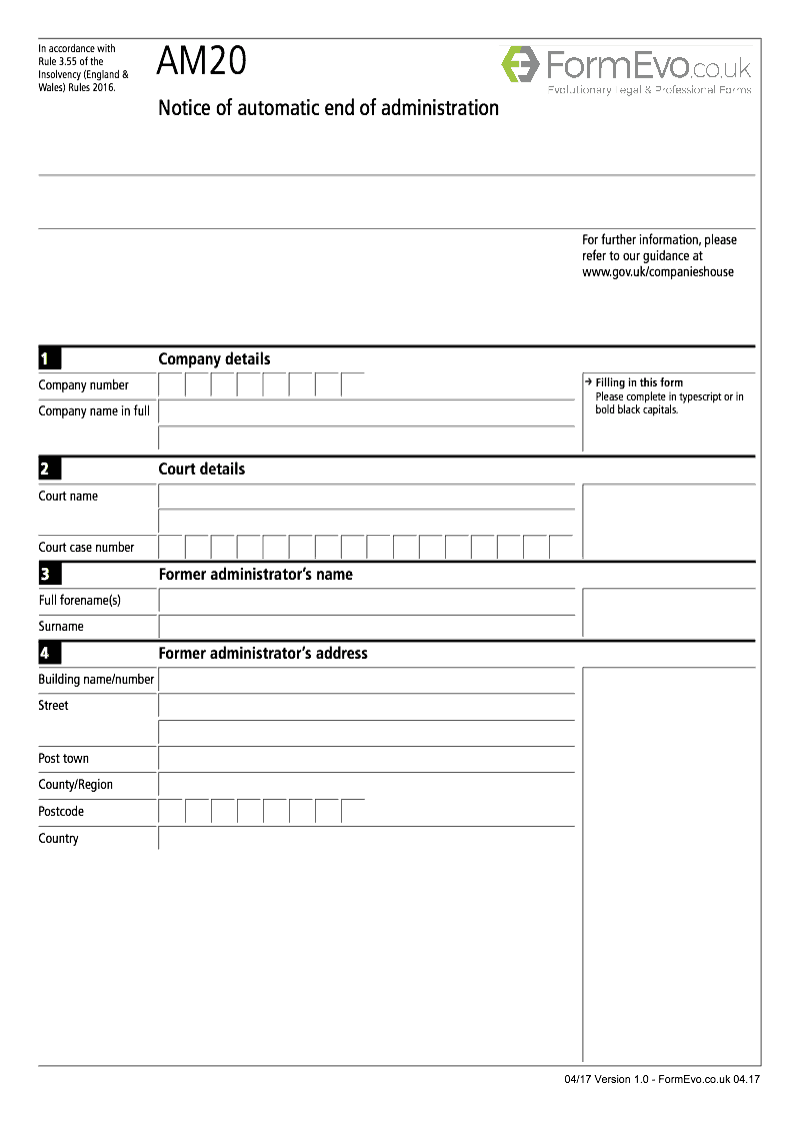 In accordance with Rule 3.55 of the Insolvency (England & Wales) Rules 2016.

AM20

FormEvo.co.uk
Evolutionary Legal & Professional Forms

Notice of automatic end of administration

For further information, please refer to our guidance at www.gov.uk/companieshouse

1 Company details

Company number

Company name in full

→ Filling in this form
Please complete in typescript or in bold black capitals.

2 Court details

Court name

Court case number

3 Former administrator's name

Full forename(s)

Surname

4 Former administrator's address

Building name/number

Street

Post town

County/Region

Postcode

Country

04/17 Version 1.0 - FormEvo.co.uk 04.17